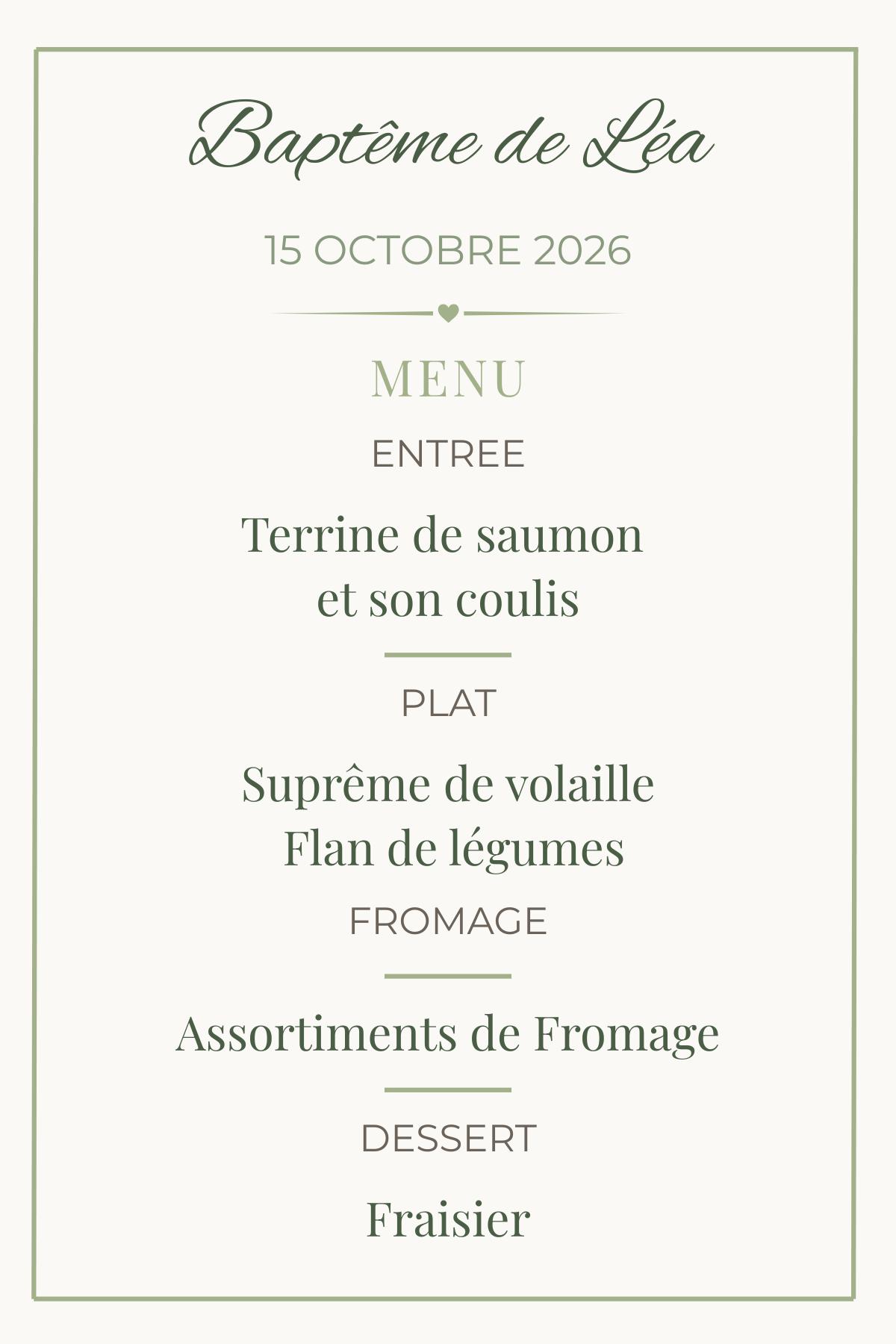 Baptême de Léa

15 OCTOBRE 2026

MENU

ENTREE

Terrine de saumon et son coulis

PLAT

Suprême de volaille
Flan de légumes

FROMAGE

Assortiments de Fromage

DESSERT

Fraisier